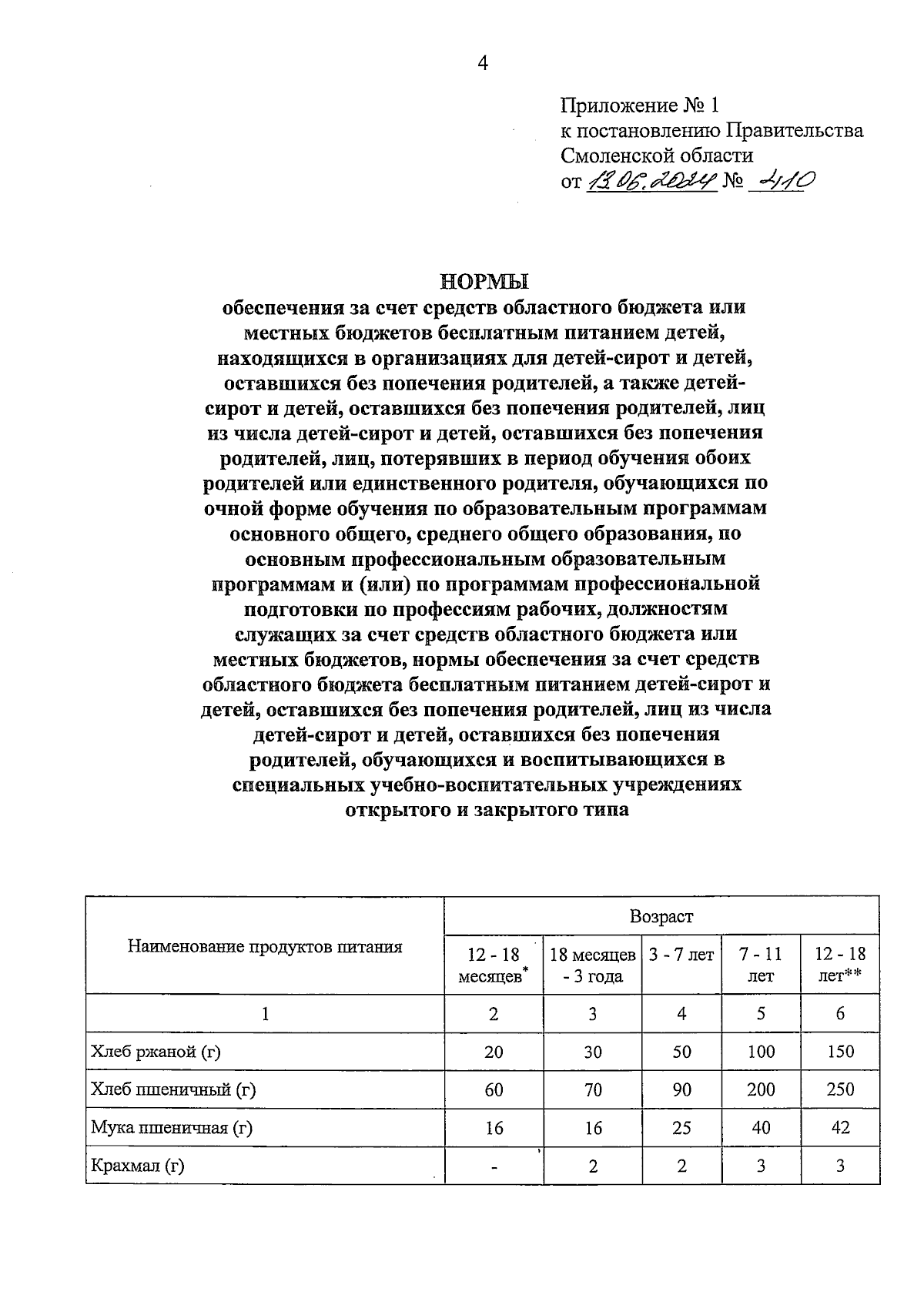 4

Приложение № 1
к постановлению Правительства
Смоленской области
от 13.06.2024 № 410

НОРМЫ
обеспечения за счет средств областного бюджета или местных бюджетов бесплатным питанием детей, находящихся в организациях для детей-сирот и детей, оставшихся без попечения родителей, а также детей-сирот и детей, оставшихся без попечения родителей, лиц из числа детей-сирот и детей, оставшихся без попечения родителей, лиц, потерявших в период обучения обоих родителей или единственного родителя, обучающихся по очной форме обучения по образовательным программам основного общего, среднего общего образования, по основным профессиональным образовательным программам и (или) по программам профессиональной подготовки по профессиям рабочих, должностям служащих за счет средств областного бюджета или местных бюджетов, нормы обеспечения за счет средств областного бюджета бесплатным питанием детей-сирот и детей, оставшихся без попечения родителей, лиц из числа детей-сирот и детей, оставшихся без попечения родителей, обучающихся и воспитывающихся в специальных учебно-воспитательных учреждениях открытого и закрытого типа

| Наименование продуктов питания | Возраст | | | | |
|---|---|---|---|---|---|
| | 12 - 18 месяцев* | 18 месяцев - 3 года | 3 - 7 лет | 7 - 11 лет | 12 - 18 лет** |
| 1 | 2 | 3 | 4 | 5 | 6 |
| Хлеб ржаной (г) | 20 | 30 | 50 | 100 | 150 |
| Хлеб пшеничный (г) | 60 | 70 | 90 | 200 | 250 |
| Мука пшеничная (г) | 16 | 16 | 25 | 40 | 42 |
| Крахмал (г) | - | 2 | 2 | 3 | 3 |